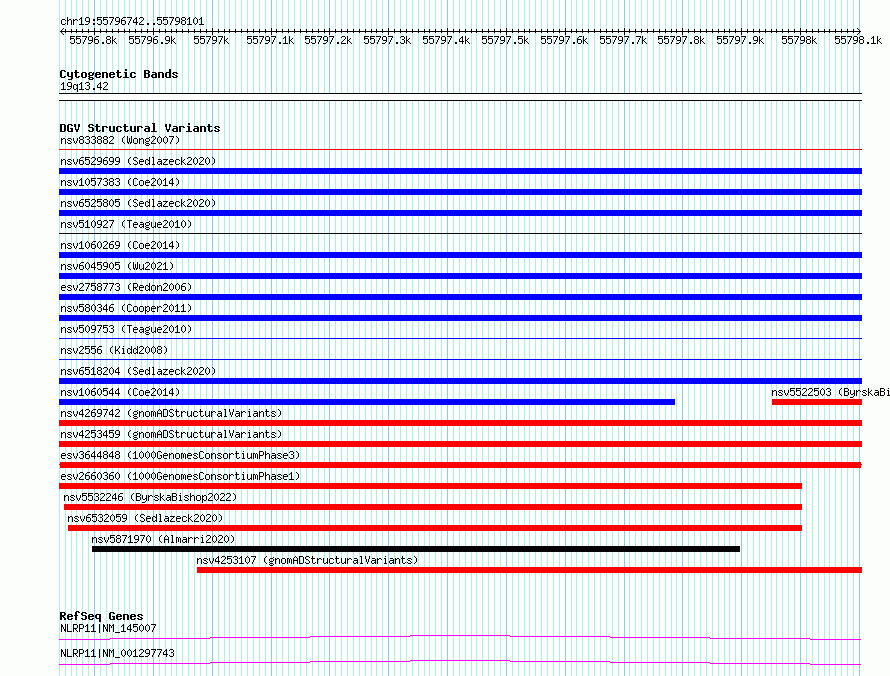 chr19:55796742..55798101

55796.8k 55796.9k 55797k 55797.1k 55797.2k 55797.3k 55797.4k 55797.5k 55797.6k 55797.7k 55797.8k 55797.9k 55798k 55798.1k

Cytogenetic Bands
19q13.42

DGV Structural Variants
nsv833882 (Wong2007)
nsv6529699 (Sedlazeck2020)
nsv1057383 (Coe2014)
nsv6525805 (Sedlazeck2020)
nsv510927 (Teague2010)
nsv1060269 (Coe2014)
nsv6045905 (Wu2021)
esv2758773 (Redon2006)
nsv580346 (Cooper2011)
nsv509753 (Teague2010)
nsv2556 (Kidd2008)
nsv6518204 (Sedlazeck2020)
nsv1060544 (Coe2014)
nsv5522503 (ByrskaBi
nsv4269742 (gnomADStructuralVariants)
nsv4253459 (gnomADStructuralVariants)
esv3644848 (1000GenomesConsortiumPhase3)
esv2660360 (1000GenomesConsortiumPhase1)
nsv5532246 (ByrskaBishop2022)
nsv6532059 (Sedlazeck2020)
nsv5871970 (Almarri2020)
nsv4253107 (gnomADStructuralVariants)

RefSeq Genes
NLRP11|NM_145007
NLRP11|NM_001297743